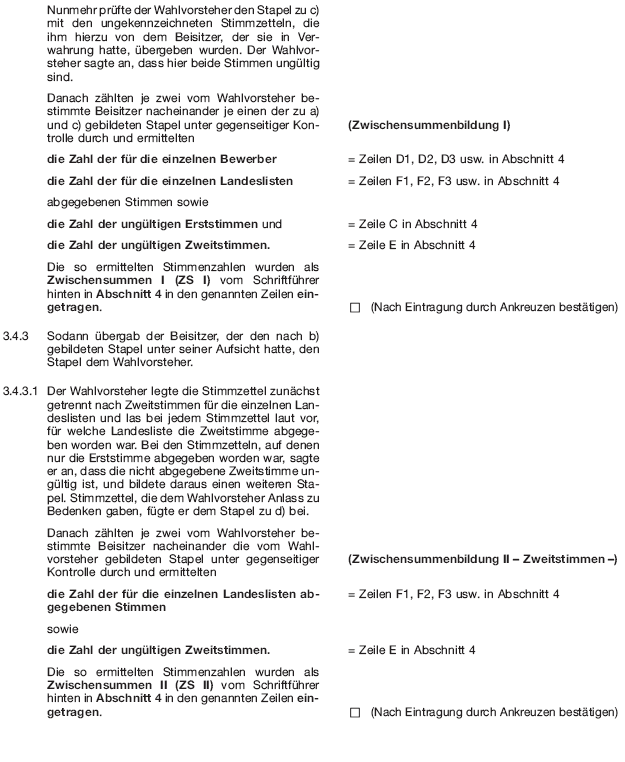 Nunmehr prüfte der Wahlvorsteher den Stapel zu c) mit den ungekennzeichneten Stimmzetteln, die ihm hierzu von dem Beisitzer, der sie in Verwahrung hatte, übergeben wurden. Der Wahlvorsteher sagte an, dass hier beide Stimmen ungültig sind.

Danach zählten je zwei vom Wahlvorsteher bestimmte Beisitzer nacheinander je einen der zu a) und c) gebildeten Stapel unter gegenseitiger Kontrolle durch und ermittelten

(Zwischensummenbildung I)

die Zahl der für die einzelnen Bewerber = Zeilen D1, D2, D3 usw. in Abschnitt 4

die Zahl der für die einzelnen Landeslisten = Zeilen F1, F2, F3 usw. in Abschnitt 4

abgegebenen Stimmen sowie

die Zahl der ungültigen Erststimmen und = Zeile C in Abschnitt 4

die Zahl der ungültigen Zweitstimmen. = Zeile E in Abschnitt 4

Die so ermittelten Stimmenzahlen wurden als Zwischensummen I (ZS I) vom Schriftführer hinten in Abschnitt 4 in den genannten Zeilen eingetragen.

☐ (Nach Eintragung durch Ankreuzen bestätigen)

3.4.3 Sodann übergab der Beisitzer, der den nach b) gebildeten Stapel unter seiner Aufsicht hatte, den Stapel dem Wahlvorsteher.

3.4.3.1 Der Wahlvorsteher legte die Stimmzettel zunächst getrennt nach Zweitstimmen für die einzelnen Landeslisten und las bei jedem Stimmzettel laut vor, für welche Landesliste die Zweitstimme abgegeben worden war. Bei den Stimmzetteln, auf denen nur die Erststimme abgegeben worden war, sagte er an, dass die nicht abgegebene Zweitstimme ungültig ist, und bildete daraus einen weiteren Stapel. Stimmzettel, die dem Wahlvorsteher Anlass zu Bedenken gaben, fügte er dem Stapel zu d) bei.

Danach zählten je zwei vom Wahlvorsteher bestimmte Beisitzer nacheinander die vom Wahlvorsteher gebildeten Stapel unter gegenseitiger Kontrolle durch und ermittelten

(Zwischensummenbildung II – Zweitstimmen –)

die Zahl der für die einzelnen Landeslisten abgegebenen Stimmen = Zeilen F1, F2, F3 usw. in Abschnitt 4

sowie

die Zahl der ungültigen Zweitstimmen. = Zeile E in Abschnitt 4

Die so ermittelten Stimmenzahlen wurden als Zwischensummen II (ZS II) vom Schriftführer hinten in Abschnitt 4 in den genannten Zeilen eingetragen.

☐ (Nach Eintragung durch Ankreuzen bestätigen)